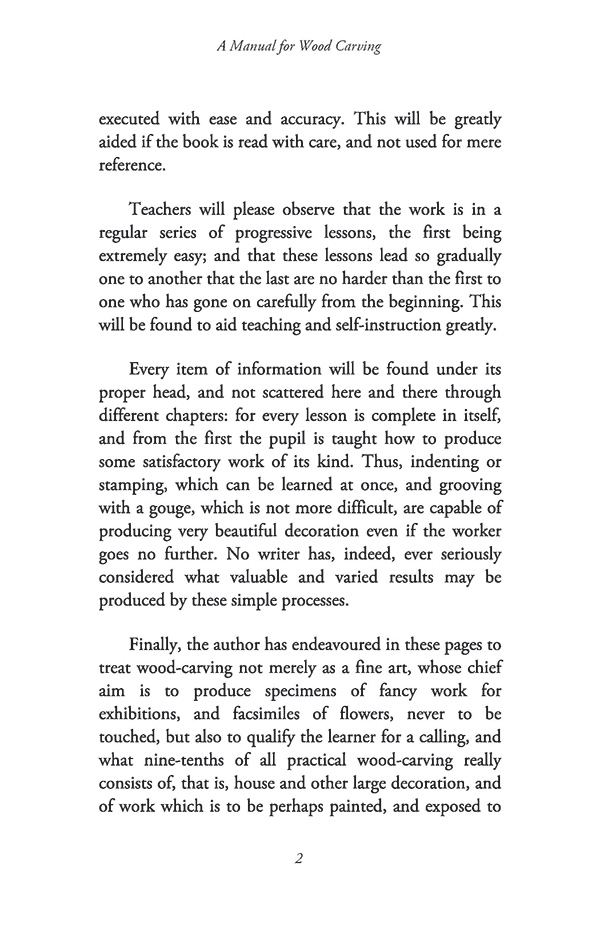 A Manual for Wood Carving

executed with ease and accuracy. This will be greatly aided if the book is read with care, and not used for mere reference.

Teachers will please observe that the work is in a regular series of progressive lessons, the first being extremely easy; and that these lessons lead so gradually one to another that the last are no harder than the first to one who has gone on carefully from the beginning. This will be found to aid teaching and self-instruction greatly.

Every item of information will be found under its proper head, and not scattered here and there through different chapters: for every lesson is complete in itself, and from the first the pupil is taught how to produce some satisfactory work of its kind. Thus, indenting or stamping, which can be learned at once, and grooving with a gouge, which is not more difficult, are capable of producing very beautiful decoration even if the worker goes no further. No writer has, indeed, ever seriously considered what valuable and varied results may be produced by these simple processes.

Finally, the author has endeavoured in these pages to treat wood-carving not merely as a fine art, whose chief aim is to produce specimens of fancy work for exhibitions, and facsimiles of flowers, never to be touched, but also to qualify the learner for a calling, and what nine-tenths of all practical wood-carving really consists of, that is, house and other large decoration, and of work which is to be perhaps painted, and exposed to

2